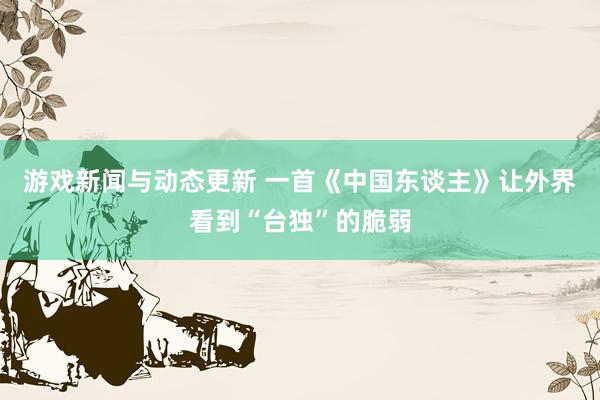 游戏新闻与动态更新 一首《中国东谈主》让外界看到“台独”的脆弱